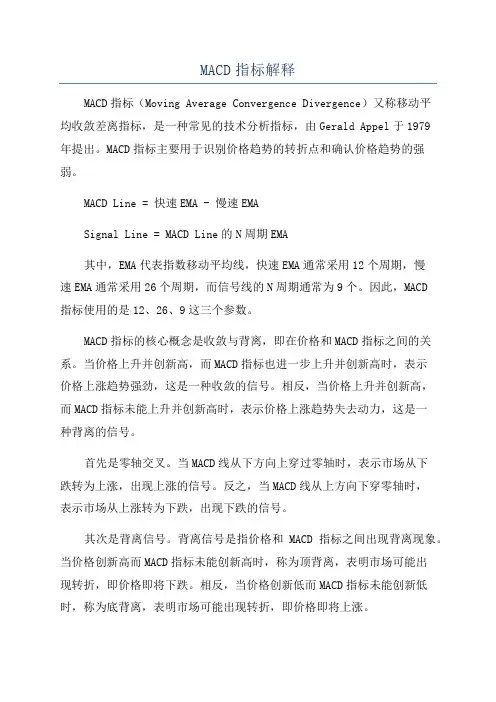 MACD 指标解释

MACD 指标（Moving Average Convergence Divergence）又称移动平均收敛差离指标，是一种常见的技术分析指标，由 Gerald Appel 于 1979 年提出。MACD 指标主要用于识别价格趋势的转折点和确认价格趋势的强弱。

MACD Line = 快速 EMA - 慢速 EMA

Signal Line = MACD Line 的 N 周期 EMA

其中，EMA 代表指数移动平均线，快速 EMA 通常采用 12 个周期，慢速 EMA 通常采用 26 个周期，而信号线的 N 周期通常为 9 个。因此，MACD 指标使用的是 12、26、9 这三个参数。

MACD 指标的核心概念是收敛与背离，即在价格和 MACD 指标之间的关系。当价格上升并创新高，而 MACD 指标也进一步上升并创新高时，表示价格上涨趋势强劲，这是一种收敛的信号。相反，当价格上升并创新高，而 MACD 指标未能上升并创新高时，表示价格上涨趋势失去动力，这是一种背离的信号。

首先是零轴交叉。当 MACD 线从下方向上穿过零轴时，表示市场从下跌转为上涨，出现上涨的信号。反之，当 MACD 线从上方向下穿零轴时，表示市场从上涨转为下跌，出现下跌的信号。

其次是背离信号。背离信号是指价格和 MACD 指标之间出现背离现象。当价格创新高而 MACD 指标未能创新高时，称为顶背离，表明市场可能出现转折，即价格即将下跌。相反，当价格创新低而 MACD 指标未能创新低时，称为底背离，表明市场可能出现转折，即价格即将上涨。